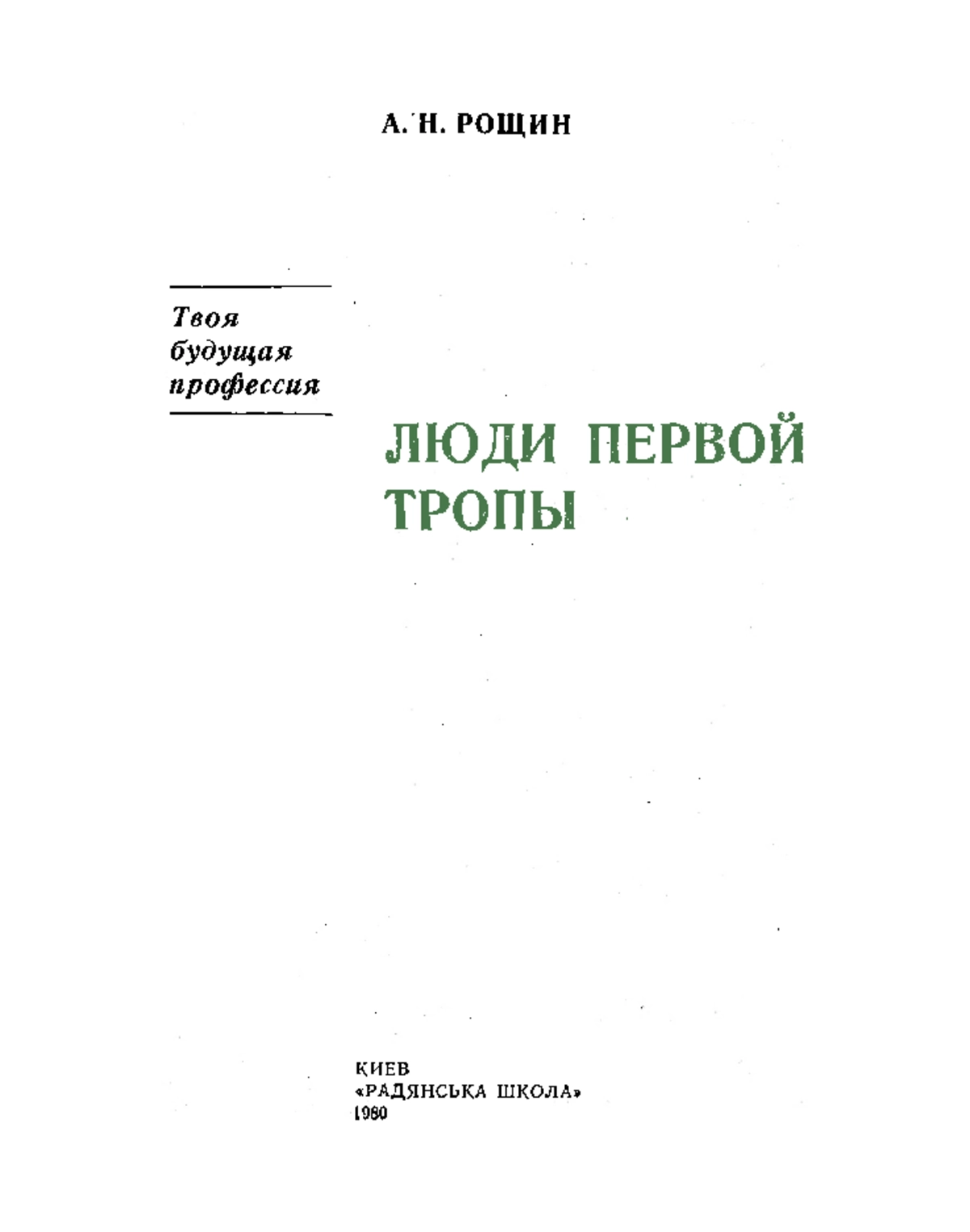 А. Н. РОЩИН

Твоя будущая профессия

ЛЮДИ ПЕРВОЙ ТРОПЫ

КИЕВ
«РАДЯНСЬКА ШКОЛА»
1980